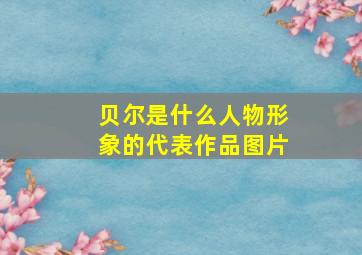 贝尔是什么人物形象的代表作品图片